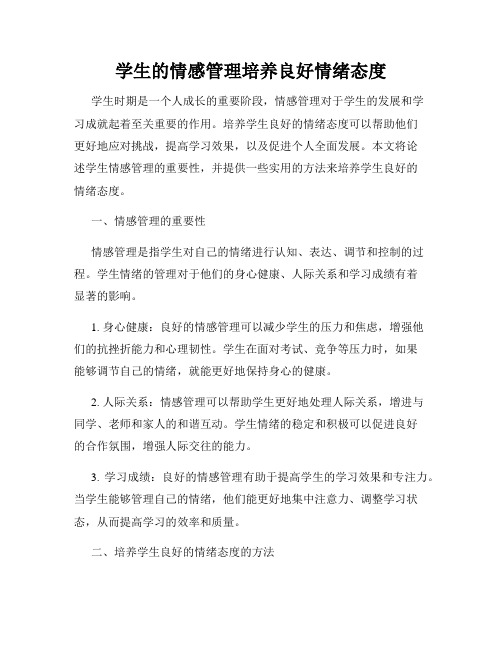 学生的情感管理培养良好情绪态度

学生时期是一个人成长的重要阶段，情感管理对于学生的发展和学习成就起着至关重要的作用。培养学生良好的情绪态度可以帮助他们更好地应对挑战，提高学习效果，以及促进个人全面发展。本文将论述学生情感管理的重要性，并提供一些实用的方法来培养学生良好的情绪态度。

一、情感管理的重要性

情感管理是指学生对自己的情绪进行认知、表达、调节和控制的过程。学生情绪的管理对于他们的身心健康、人际关系和学习成绩有着显著的影响。

1. 身心健康：良好的情感管理可以减少学生的压力和焦虑，增强他们的抗挫折能力和心理韧性。学生在面对考试、竞争等压力时，如果能够调节自己的情绪，就能更好地保持身心的健康。

2. 人际关系：情感管理可以帮助学生更好地处理人际关系，增进与同学、老师和家人的和谐互动。学生情绪的稳定和积极可以促进良好的合作氛围，增强人际交往的能力。

3. 学习成绩：良好的情感管理有助于提高学生的学习效果和专注力。当学生能够管理自己的情绪，他们能更好地集中注意力、调整学习状态，从而提高学习的效率和质量。

二、培养学生良好的情绪态度的方法